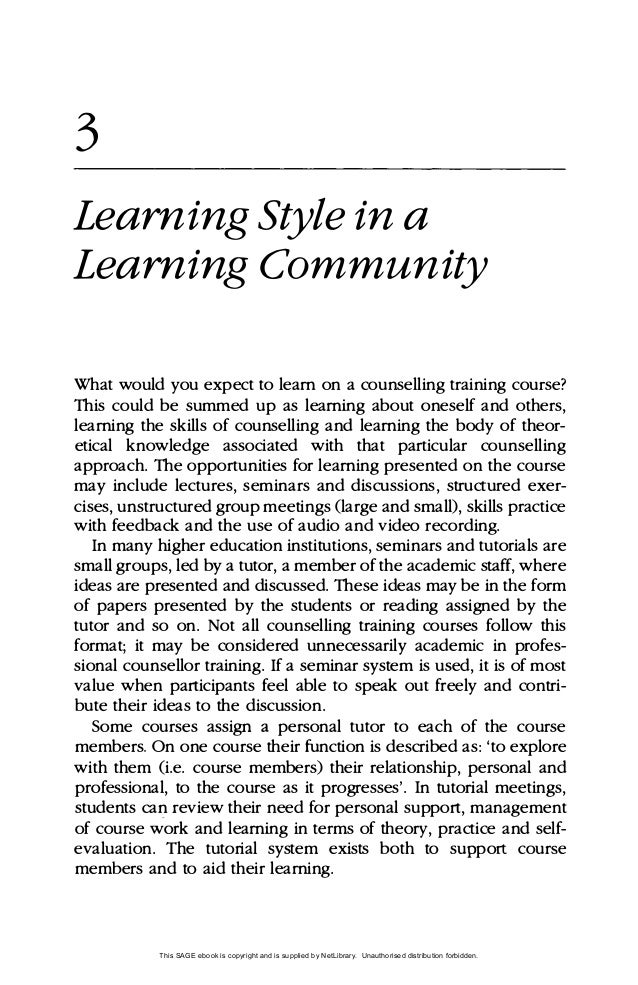 3

Learning Style in a Learning Community

What would you expect to learn on a counselling training course? This could be summed up as learning about oneself and others, learning the skills of counselling and learning the body of theoretical knowledge associated with that particular counselling approach. The opportunities for learning presented on the course may include lectures, seminars and discussions, structured exercises, unstructured group meetings (large and small), skills practice with feedback and the use of audio and video recording.

In many higher education institutions, seminars and tutorials are small groups, led by a tutor, a member of the academic staff, where ideas are presented and discussed. These ideas may be in the form of papers presented by the students or reading assigned by the tutor and so on. Not all counselling training courses follow this format; it may be considered unnecessarily academic in professional counsellor training. If a seminar system is used, it is of most value when participants feel able to speak out freely and contribute their ideas to the discussion.

Some courses assign a personal tutor to each of the course members. On one course their function is described as: 'to explore with them (i.e. course members) their relationship, personal and professional, to the course as it progresses'. In tutorial meetings, students can review their need for personal support, management of course work and learning in terms of theory, practice and self-evaluation. The tutorial system exists both to support course members and to aid their learning.

This SAGE ebook is copyright and is supplied by NetLibrary. Unauthorised distribution forbidden.